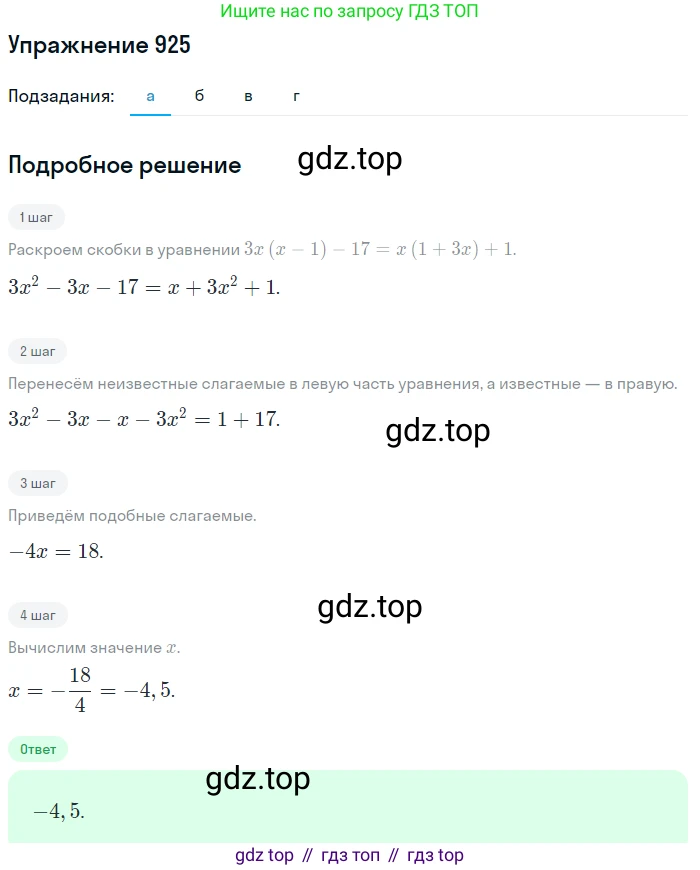 Ищите нас по запросу ГДЗ ТОП

Упражнение 925

Подзадания: а б в г

Подробное решение

gdz.top

1 шаг

Раскроем скобки в уравнении $3x(x-1)-17=x(1+3x)+1$.

$3x^2-3x-17=x+3x^2+1$.

2 шаг

Перенесём неизвестные слагаемые в левую часть уравнения, а известные — в правую.

$3x^2-3x-x-3x^2=1+17$.

gdz.top

3 шаг

Приведём подобные слагаемые.

$-4x=18$.

gdz.top

4 шаг

Вычислим значение $x$.

$x=-\frac{18}{4}=-4,5$.

Ответ

gdz.top

$-4,5$.

gdz top // гдз топ // гдз top